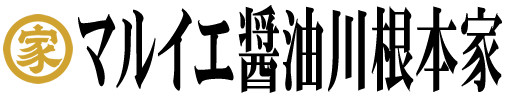 家 マルイエ醤油川根本家